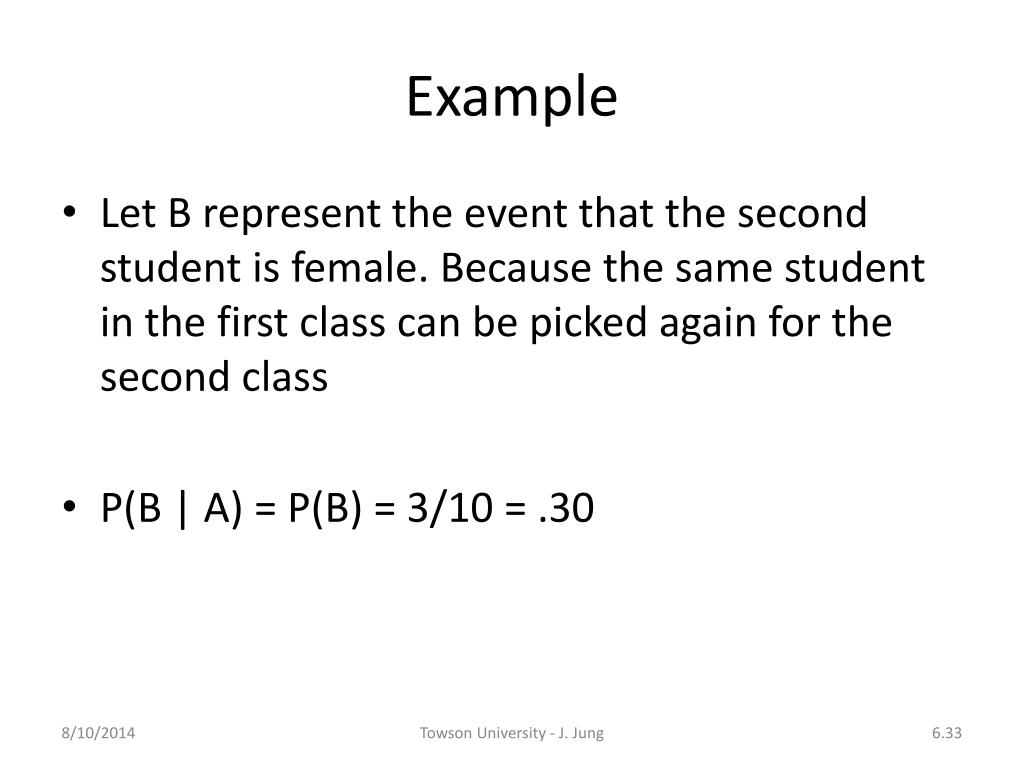 Example

• Let B represent the event that the second student is female. Because the same student in the first class can be picked again for the second class

• $P(B \mid A) = P(B) = 3/10 = .30$

8/10/2014

Towson University - J. Jung

6.33